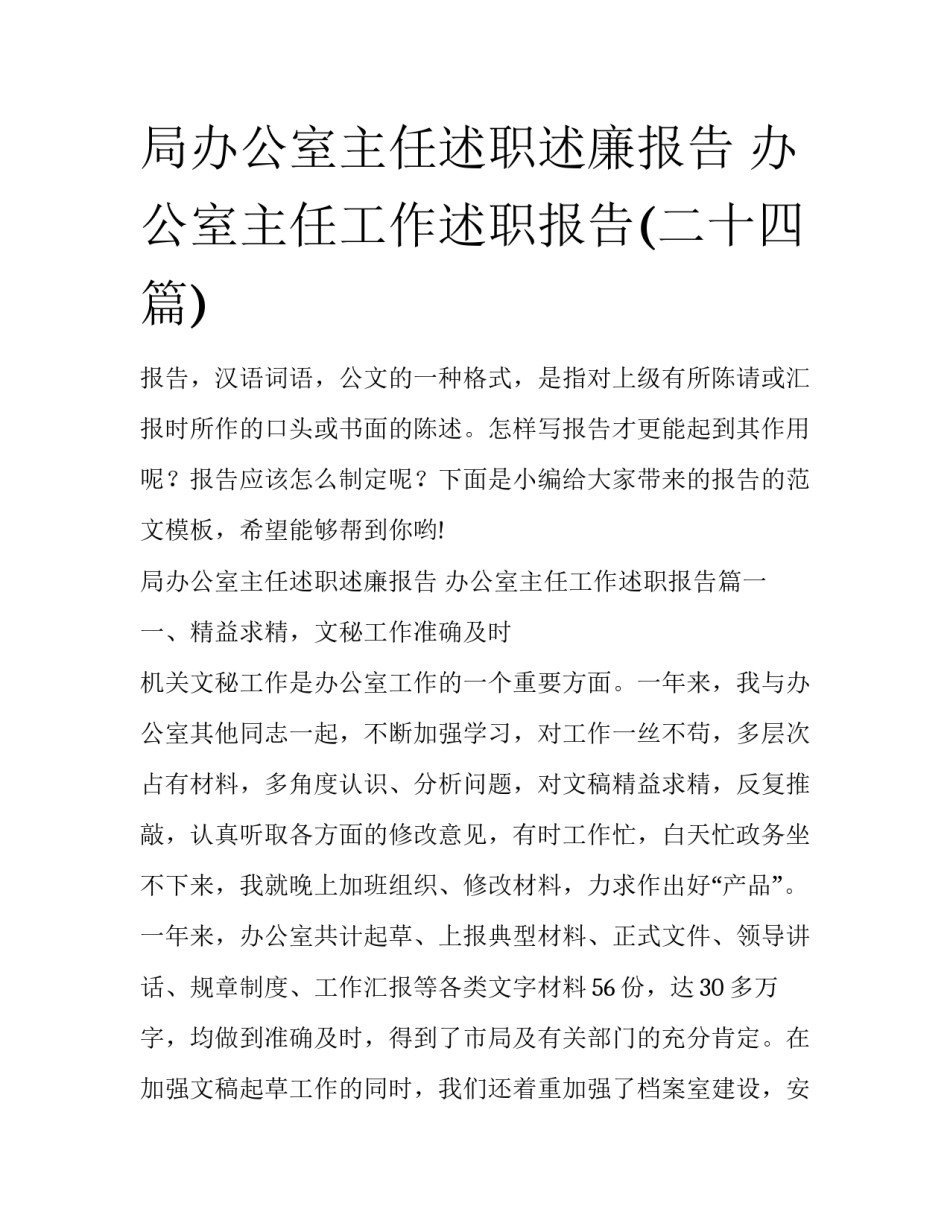 局办公室主任述职述廉报告 办公室主任工作述职报告(二十四篇)

报告，汉语词语，公文的一种格式，是指对上级有所陈请或汇报时所作的口头或书面的陈述。怎样写报告才更能起到其作用呢？报告应该怎么制定呢？下面是小编给大家带来的报告的范文模板，希望能够帮到你哟!

局办公室主任述职述廉报告 办公室主任工作述职报告篇一

一、精益求精，文秘工作准确及时

机关文秘工作是办公室工作的一个重要方面。一年来，我与办公室其他同志一起，不断加强学习，对工作一丝不苟，多层次占有材料，多角度认识、分析问题，对文稿精益求精，反复推敲，认真听取各方面的修改意见，有时工作忙，白天忙政务坐不下来，我就晚上加班组织、修改材料，力求作出好“产品”。一年来，办公室共计起草、上报典型材料、正式文件、领导讲话、规章制度、工作汇报等各类文字材料56份，达30多万字，均做到准确及时，得到了市局及有关部门的充分肯定。在加强文稿起草工作的同时，我们还着重加强了档案室建设，安